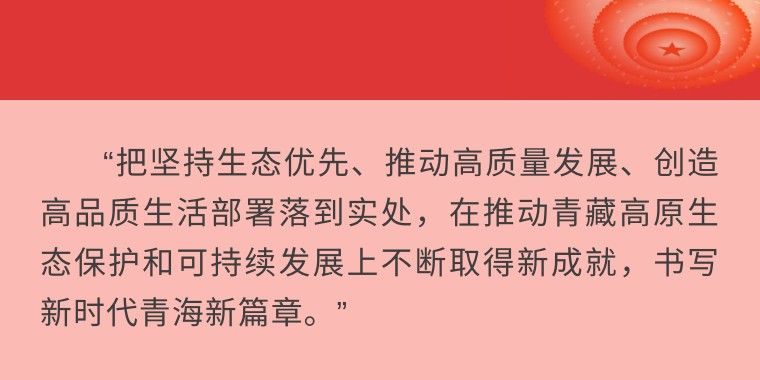 “把坚持生态优先、推动高质量发展、创造高品质生活部署落到实处，在推动青藏高原生态保护和可持续发展上不断取得新成就，书写新时代青海新篇章。”